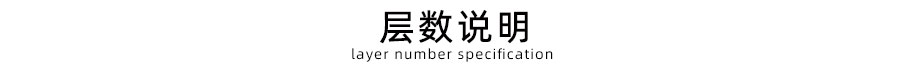 层数说明
layer number specification